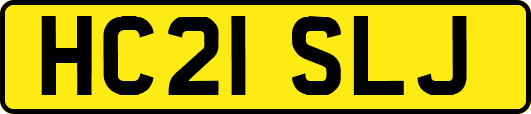 HC21 SLJ